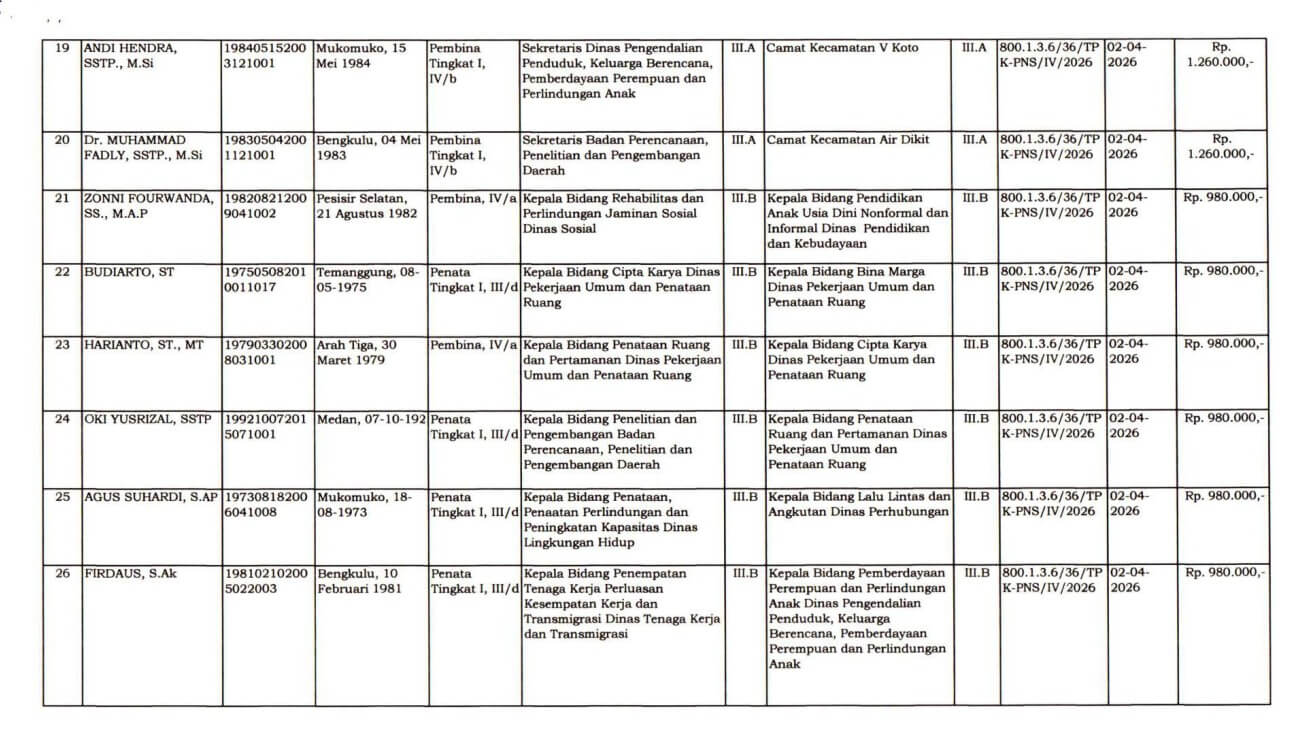 | 19 | ANDI HENDRA, SSTP., M.Si | 198405152003121001 | Mukomuko, 15 Mei 1984 | Pembina Tingkat I, IV/b | Sekretaris Dinas Pengendalian Penduduk, Keluarga Berencana, Pemberdayaan Perempuan dan Perlindungan Anak | III.A | Camat Kecamatan V Koto | III.A | 800.1.3.6/36/TPK-PNS/IV/2026 | 02-04-2026 | Rp. 1.260.000,- |
|---|---|---|---|---|---|---|---|---|---|---|---|
| 20 | Dr. MUHAMMAD FADLY, SSTP., M.Si | 198305042001121001 | Bengkulu, 04 Mei 1983 | Pembina Tingkat I, IV/b | Sekretaris Badan Perencanaan, Penelitian dan Pengembangan Daerah | III.A | Camat Kecamatan Air Dikit | III.A | 800.1.3.6/36/TPK-PNS/IV/2026 | 02-04-2026 | Rp. 1.260.000,- |
| 21 | ZONNI FOURWANDA, SS., M.A.P | 198208212009041002 | Pesisir Selatan, 21 Agustus 1982 | Pembina, IV/a | Kepala Bidang Rehabilitas dan Perlindungan Jaminan Sosial Dinas Sosial | III.B | Kepala Bidang Pendidikan Anak Usia Dini Nonformal dan Informal Dinas Pendidikan dan Kebudayaan | III.B | 800.1.3.6/36/TPK-PNS/IV/2026 | 02-04-2026 | Rp. 980.000,- |
| 22 | BUDIARTO, ST | 197505082010011017 | Temanggung, 08-05-1975 | Penata Tingkat I, III/d | Kepala Bidang Cipta Karya Dinas Pekerjaan Umum dan Penataan Ruang | III.B | Kepala Bidang Bina Marga Dinas Pekerjaan Umum dan Penataan Ruang | III.B | 800.1.3.6/36/TPK-PNS/IV/2026 | 02-04-2026 | Rp. 980.000,- |
| 23 | HARIANTO, ST., MT | 197903302008031001 | Arah Tiga, 30 Maret 1979 | Pembina, IV/a | Kepala Bidang Penataan Ruang dan Pertamanan Dinas Pekerjaan Umum dan Penataan Ruang | III.B | Kepala Bidang Cipta Karya Dinas Pekerjaan Umum dan Penataan Ruang | III.B | 800.1.3.6/36/TPK-PNS/IV/2026 | 02-04-2026 | Rp. 980.000,- |
| 24 | OKI YUSRIZAL, SSTP | 199210072015071001 | Medan, 07-10-192 | Penata Tingkat I, III/d | Kepala Bidang Penelitian dan Pengembangan Badan Perencanaan, Penelitian dan Pengembangan Daerah | III.B | Kepala Bidang Penataan Ruang dan Pertamanan Dinas Pekerjaan Umum dan Penataan Ruang | III.B | 800.1.3.6/36/TPK-PNS/IV/2026 | 02-04-2026 | Rp. 980.000,- |
| 25 | AGUS SUHARDI, S.AP | 197308182006041008 | Mukomuko, 18-08-1973 | Penata Tingkat I, III/d | Kepala Bidang Penataan, Penaatan Perlindungan dan Peningkatan Kapasitas Dinas Lingkungan Hidup | III.B | Kepala Bidang Lalu Lintas dan Angkutan Dinas Perhubungan | III.B | 800.1.3.6/36/TPK-PNS/IV/2026 | 02-04-2026 | Rp. 980.000,- |
| 26 | FIRDAUS, S.Ak | 198102102005022003 | Bengkulu, 10 Februari 1981 | Penata Tingkat I, III/d | Kepala Bidang Penempatan Tenaga Kerja Perluasan Kesempatan Kerja dan Transmigrasi Dinas Tenaga Kerja dan Transmigrasi | III.B | Kepala Bidang Pemberdayaan Perempuan dan Perlindungan Anak Dinas Pengendalian Penduduk, Keluarga Berencana, Pemberdayaan Perempuan dan Perlindungan Anak | III.B | 800.1.3.6/36/TPK-PNS/IV/2026 | 02-04-2026 | Rp. 980.000,- |